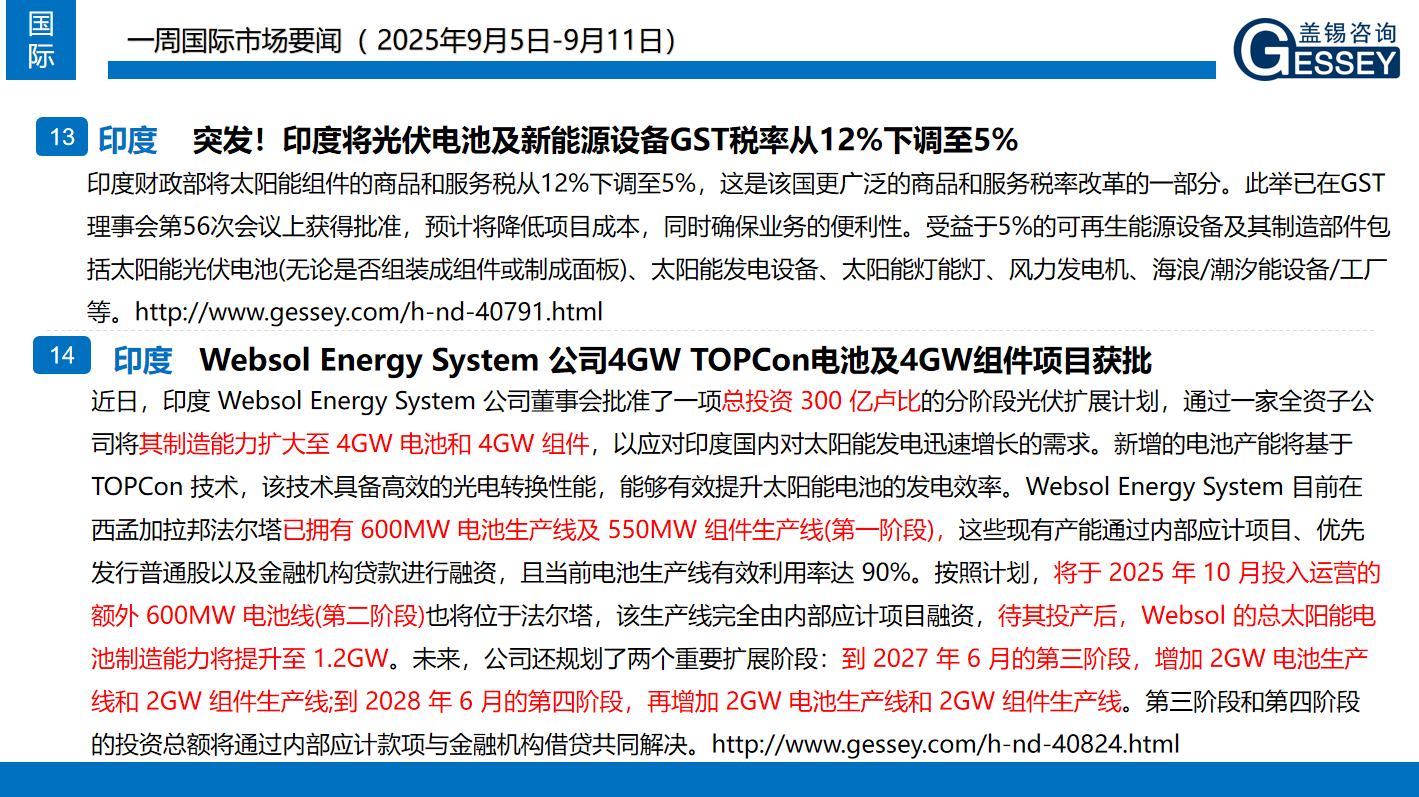 国际

一周国际市场要闻（2025年9月5日-9月11日）

盖锡咨询
GESSEY

13 印度 突发！印度将光伏电池及新能源设备GST税率从12%下调至5%

印度财政部将太阳能组件的商品和服务税从12%下调至5%，这是该国更广泛的商品和服务税率改革的一部分。此举已在GST理事会第56次会议上获得批准，预计将降低项目成本，同时确保业务的便利性。受益于5%的可再生能源设备及其制造部件包括太阳能光伏电池(无论是否组装成组件或制成面板)、太阳能发电设备、太阳能灯能灯、风力发电机、海浪/潮汐能设备/工厂等。http://www.gessey.com/h-nd-40791.html

14 印度 Websol Energy System 公司4GW TOPCon电池及4GW组件项目获批

近日，印度 Websol Energy System 公司董事会批准了一项总投资 300 亿卢比的分阶段光伏扩展计划，通过一家全资子公司将其制造能力扩大至 4GW 电池和 4GW 组件，以应对印度国内对太阳能发电迅速增长的需求。新增的电池产能将基于 TOPCon 技术，该技术具备高效的光电转换性能，能够有效提升太阳能电池的发电效率。Websol Energy System 目前在西孟加拉邦法尔塔已拥有 600MW 电池生产线及 550MW 组件生产线(第一阶段)，这些现有产能通过内部应计项目、优先发行普通股以及金融机构贷款进行融资，且当前电池生产线有效利用率达 90%。按照计划，将于 2025 年 10 月投入运营的额外 600MW 电池线(第二阶段)也将位于法尔塔，该生产线完全由内部应计项目融资，待其投产后，Websol 的总太阳能电池制造能力将提升至 1.2GW。未来，公司还规划了两个重要扩展阶段：到 2027 年 6 月的第三阶段，增加 2GW 电池生产线和 2GW 组件生产线;到 2028 年 6 月的第四阶段，再增加 2GW 电池生产线和 2GW 组件生产线。第三阶段和第四阶段的投资总额将通过内部应计款项与金融机构借贷共同解决。http://www.gessey.com/h-nd-40824.html